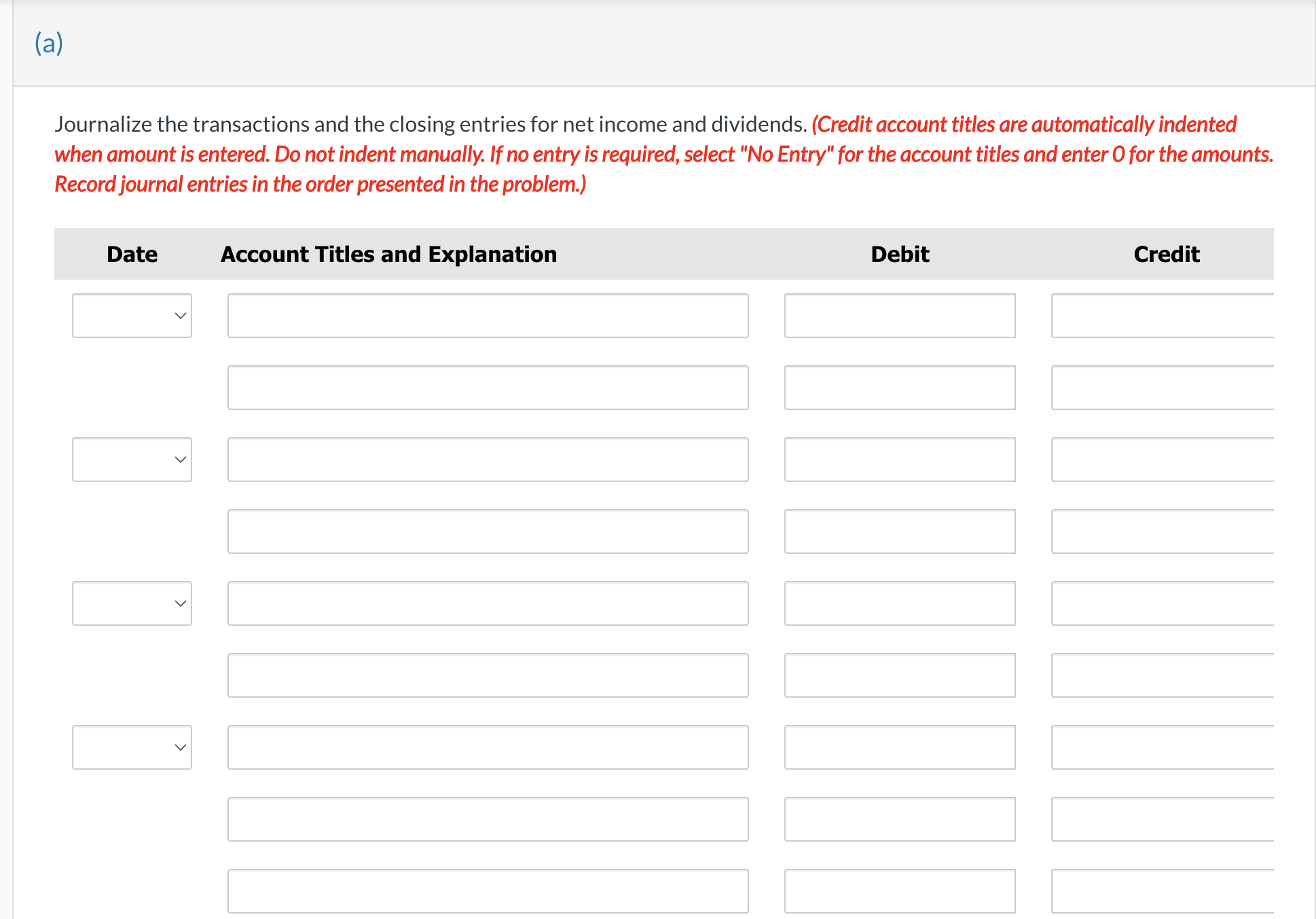 (a)

Journalize the transactions and the closing entries for net income and dividends. (Credit account titles are automatically indented when amount is entered. Do not indent manually. If no entry is required, select "No Entry" for the account titles and enter 0 for the amounts. Record journal entries in the order presented in the problem.)

| Date | Account Titles and Explanation | Debit | Credit |
|---|---|---|---|
| | | | |
| | | | |
| | | | |
| | | | |
| | | | |
| | | | |
| | | | |
| | | | |
| | | | |